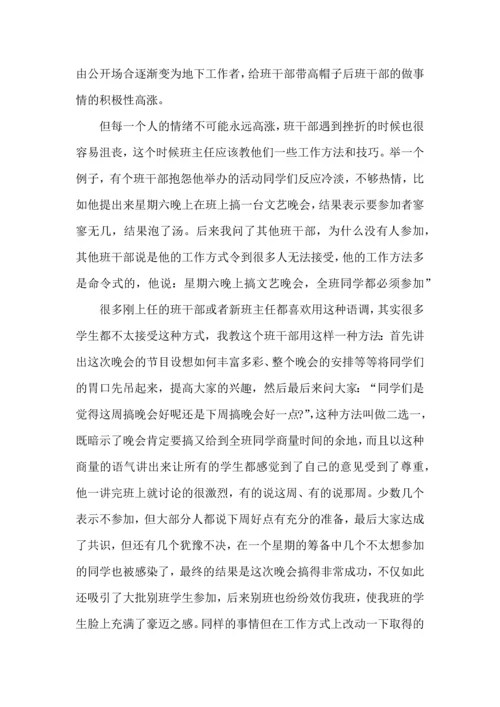 由公开场合逐渐变为地下工作者，给班干部带高帽子后班干部的做事情的积极性高涨。

但每一个人的情绪不可能永远高涨，班干部遇到挫折的时候也很容易沮丧，这个时候班主任应该教他们一些工作方法和技巧。举一个例子，有个班干部抱怨他举办的活动同学们反应冷淡，不够热情，比如他提出来星期六晚上在班上搞一台文艺晚会，结果表示要参加者寥寥无几，结果泡了汤。后来我问了其他班干部，为什么没有人参加，其他班干部说是他的工作方式令到很多人无法接受，他的工作方法多是命令式的，他说：星期六晚上搞文艺晚会，全班同学都必须参加”

很多刚上任的班干部或者新班主任都喜欢用这种语调，其实很多学生都不太接受这种方式，我教这个班干部用这样一种方法：首先讲出这次晚会的节目设想如何丰富多彩、整个晚会的安排等等将同学们的胃口先吊起来，提高大家的兴趣，然后最后来问大家：“同学们是觉得这周搞晚会好呢还是下周搞晚会好一点?”,这种方法叫做二选一，既暗示了晚会肯定要搞又给到全班同学商量时间的余地，而且以这种商量的语气讲出来让所有的学生都感觉到了自己的意见受到了尊重，他一讲完班上就讨论的很激烈，有的说这周、有的说那周。少数几个表示不参加，但大部分人都说下周好点有充分的准备，最后大家达成了共识，但还有几个犹豫不决，在一个星期的筹备中几个不太想参加的同学也被感染了，最终的结果是这次晚会搞得非常成功，不仅如此还吸引了大批别班学生参加，后来别班也纷纷效仿我班，使我班的学生脸上充满了豪迈之感。同样的事情但在工作方式上改动一下取得的